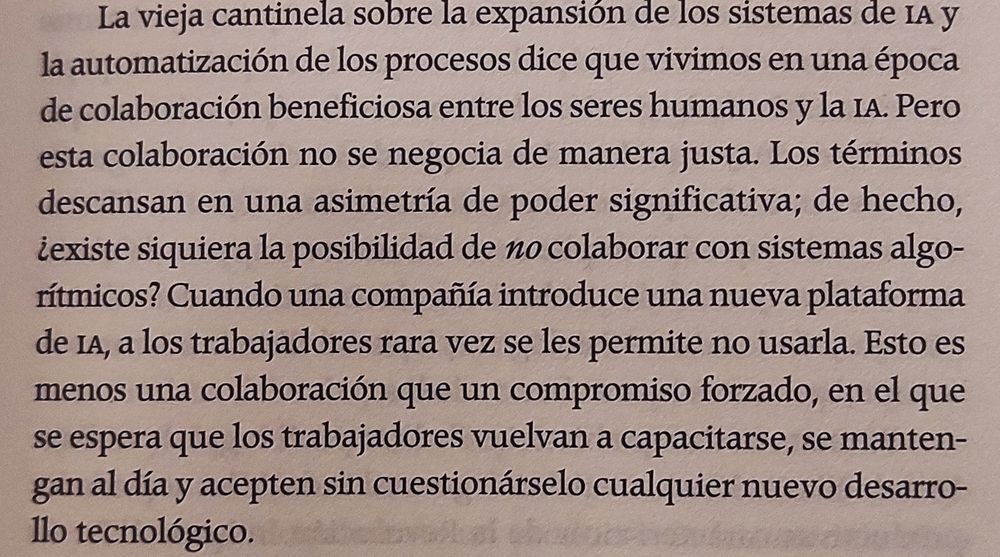 La vieja cantinela sobre la expansión de los sistemas de IA y la automatización de los procesos dice que vivimos en una época de colaboración beneficiosa entre los seres humanos y la IA. Pero esta colaboración no se negocia de manera justa. Los términos descansan en una asimetría de poder significativa; de hecho, ¿existe siquiera la posibilidad de no colaborar con sistemas algorítmicos? Cuando una compañía introduce una nueva plataforma de IA, a los trabajadores rara vez se les permite no usarla. Esto es menos una colaboración que un compromiso forzado, en el que se espera que los trabajadores vuelvan a capacitarse, se mantengan al día y acepten sin cuestionárselo cualquier nuevo desarrollo tecnológico.